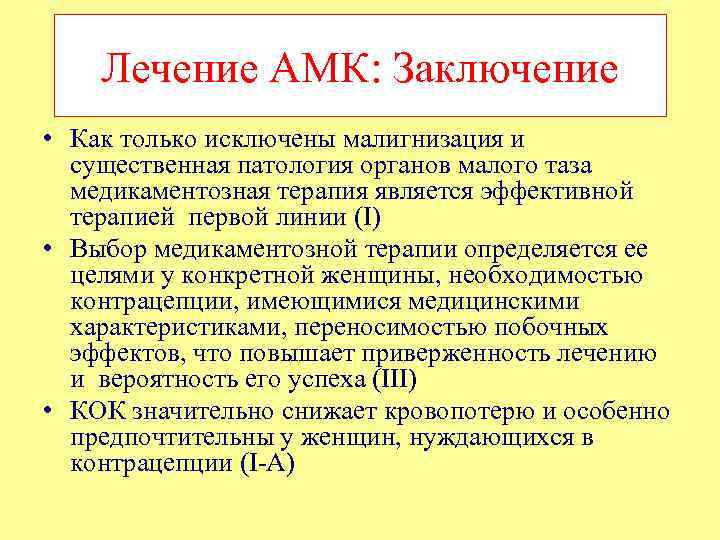 Лечение АМК: Заключение

• Как только исключены малигнизация и существенная патология органов малого таза медикаментозная терапия является эффективной терапией первой линии (I)

• Выбор медикаментозной терапии определяется ее целями у конкретной женщины, необходимостью контрацепции, имеющимися медицинскими характеристиками, переносимостью побочных эффектов, что повышает приверженность лечению и вероятность его успеха (III)

• КОК значительно снижает кровопотерю и особенно предпочтительны у женщин, нуждающихся в контрацепции (I-A)